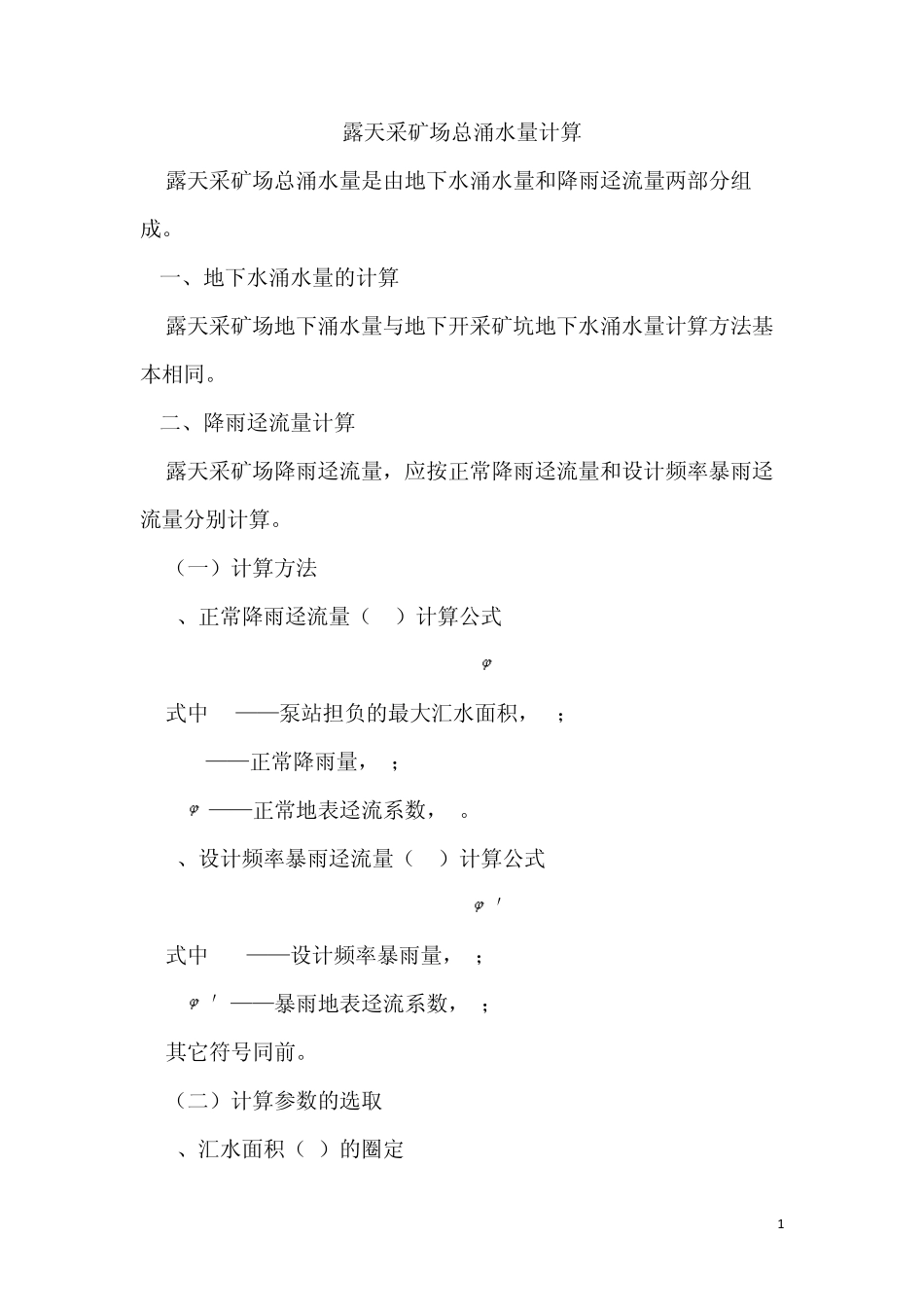 露天采矿场总涌水量计算

露天采矿场总涌水量是由地下水涌水量和降雨迳流量两部分组成。

一、地下水涌水量的计算

露天采矿场地下涌水量与地下开采矿坑地下水涌水量计算方法基本相同。

二、降雨迳流量计算

露天采矿场降雨迳流量，应按正常降雨迳流量和设计频率暴雨迳流量分别计算。

（一）计算方法

、正常降雨迳流量（ ）计算公式

$\varphi$

式中 ——泵站担负的最大汇水面积， ；

——正常降雨量， ；

$\varphi$ ——正常地表迳流系数， 。

、设计频率暴雨迳流量（ ）计算公式

$\varphi'$

式中 ——设计频率暴雨量， ；

$\varphi'$ ——暴雨地表迳流系数， ；

其它符号同前。

（二）计算参数的选取

、汇水面积（ ）的圈定

1